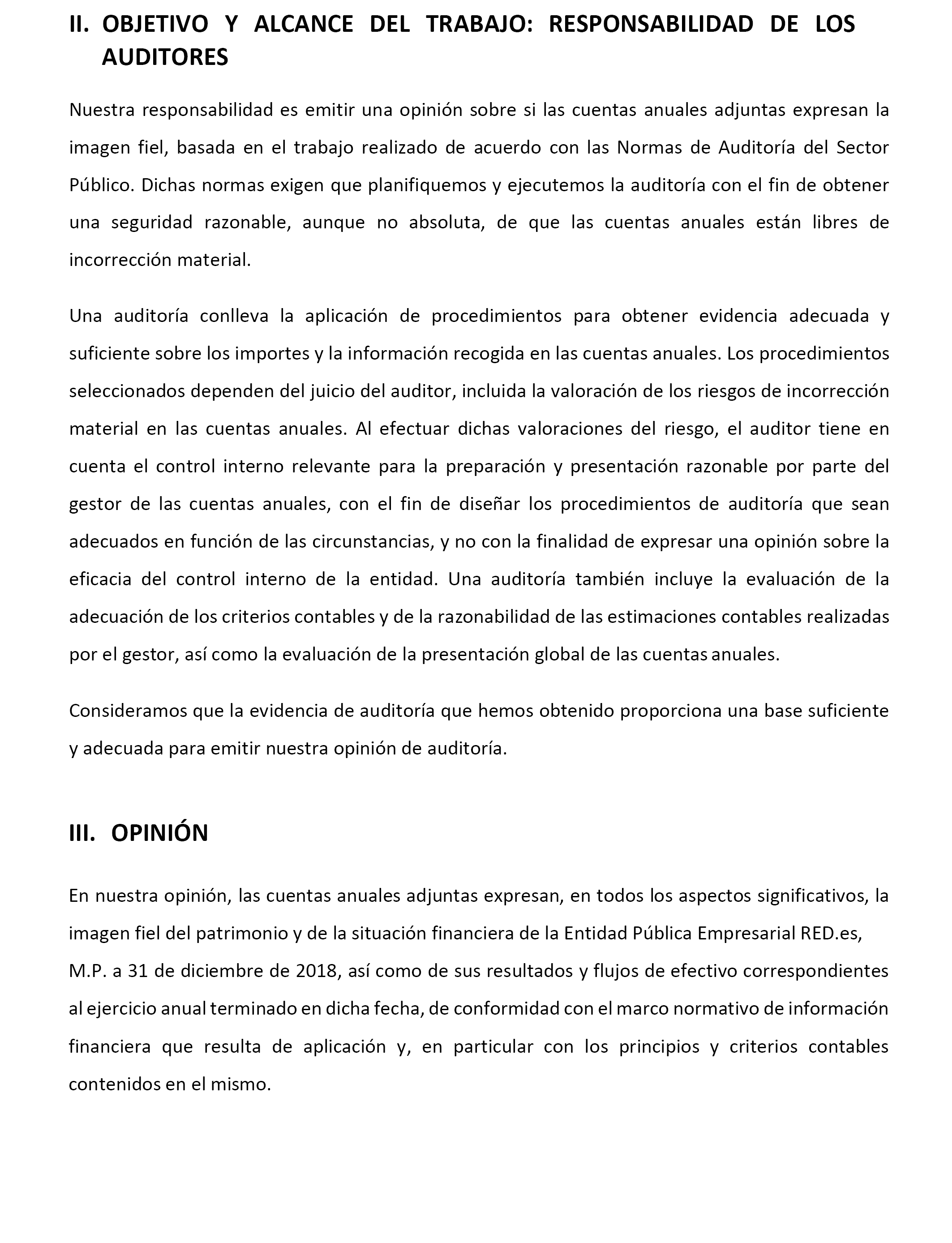 II. OBJETIVO Y ALCANCE DEL TRABAJO: RESPONSABILIDAD DE LOS AUDITORES

Nuestra responsabilidad es emitir una opinión sobre si las cuentas anuales adjuntas expresan la imagen fiel, basada en el trabajo realizado de acuerdo con las Normas de Auditoría del Sector Público. Dichas normas exigen que planifiquemos y ejecutemos la auditoría con el fin de obtener una seguridad razonable, aunque no absoluta, de que las cuentas anuales están libres de incorrección material.

Una auditoría conlleva la aplicación de procedimientos para obtener evidencia adecuada y suficiente sobre los importes y la información recogida en las cuentas anuales. Los procedimientos seleccionados dependen del juicio del auditor, incluida la valoración de los riesgos de incorrección material en las cuentas anuales. Al efectuar dichas valoraciones del riesgo, el auditor tiene en cuenta el control interno relevante para la preparación y presentación razonable por parte del gestor de las cuentas anuales, con el fin de diseñar los procedimientos de auditoría que sean adecuados en función de las circunstancias, y no con la finalidad de expresar una opinión sobre la eficacia del control interno de la entidad. Una auditoría también incluye la evaluación de la adecuación de los criterios contables y de la razonabilidad de las estimaciones contables realizadas por el gestor, así como la evaluación de la presentación global de las cuentas anuales.

Consideramos que la evidencia de auditoría que hemos obtenido proporciona una base suficiente y adecuada para emitir nuestra opinión de auditoría.

III. OPINIÓN

En nuestra opinión, las cuentas anuales adjuntas expresan, en todos los aspectos significativos, la imagen fiel del patrimonio y de la situación financiera de la Entidad Pública Empresarial RED.es, M.P. a 31 de diciembre de 2018, así como de sus resultados y flujos de efectivo correspondientes al ejercicio anual terminado en dicha fecha, de conformidad con el marco normativo de información financiera que resulta de aplicación y, en particular con los principios y criterios contables contenidos en el mismo.